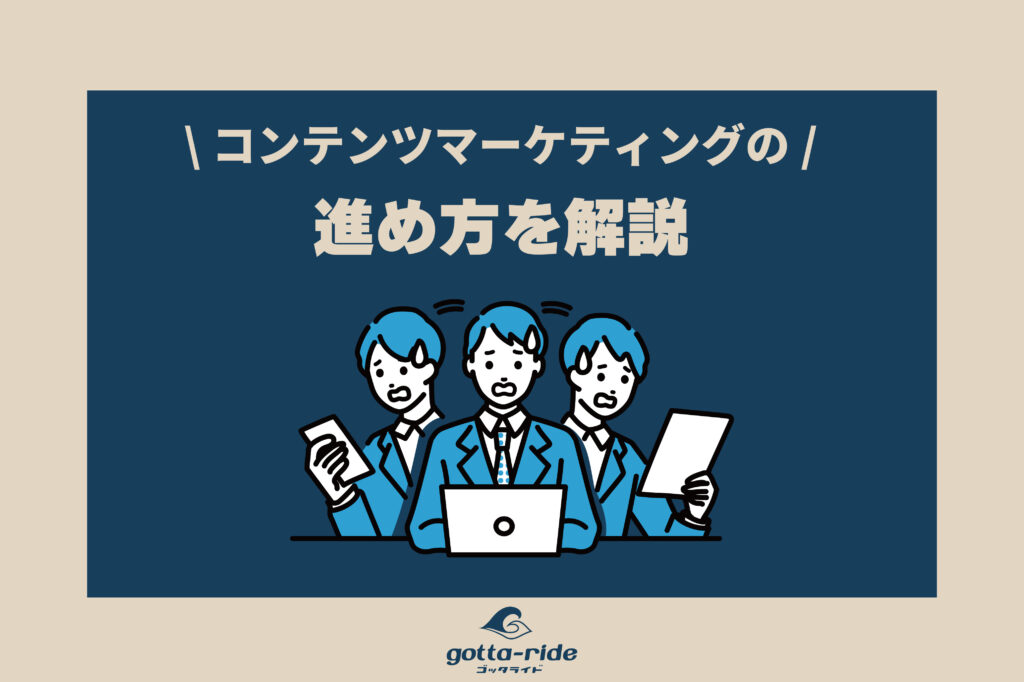 \ コンテンツマーケティングの /

進め方を解説

gotta-ride
ゴッタライド